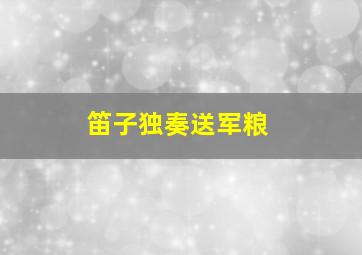 笛子独奏送军粮